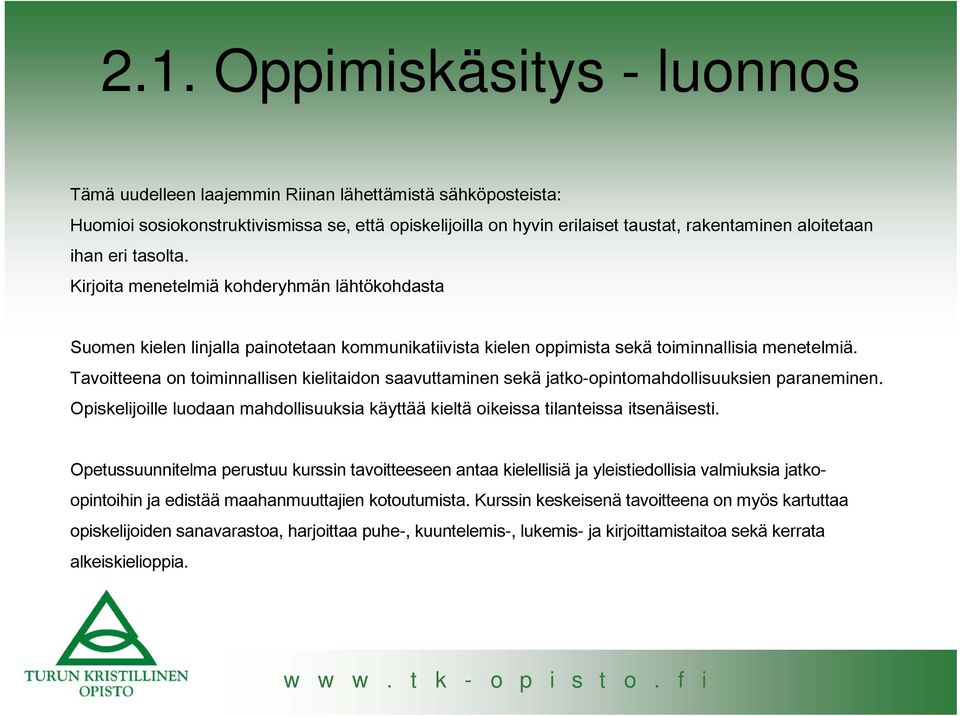 2.1. Oppimiskäsitys - luonnos

Tämä uudelleen laajemmin Riinan lähettämistä sähköposteista:
Huomioi sosiokonstruktivismissa se, että opiskelijoilla on hyvin erilaiset taustat, rakentaminen aloitetaan ihan eri tasolta.
Kirjoita menetelmiä kohderyhmän lähtökohdasta

Suomen kielen linjalla painotetaan kommunikatiivista kielen oppimista sekä toiminnallisia menetelmiä.
Tavoitteena on toiminnallisen kielitaidon saavuttaminen sekä jatko-opintomahdollisuuksien paraneminen.
Opiskelijoille luodaan mahdollisuuksia käyttää kieltä oikeissa tilanteissa itsenäisesti.

Opetussuunnitelma perustuu kurssin tavoitteeseen antaa kielellisiä ja yleistiedollisia valmiuksia jatko-opintoihin ja edistää maahanmuuttajien kotoutumista. Kurssin keskeisenä tavoitteena on myös kartuttaa opiskelijoiden sanavarastoa, harjoittaa puhe-, kuuntelemis-, lukemis- ja kirjoittamistaitoa sekä kerrata alkeiskielioppia.

TURUN KRISTILLINEN OPISTO

w w w . t k - o p i s t o . f i